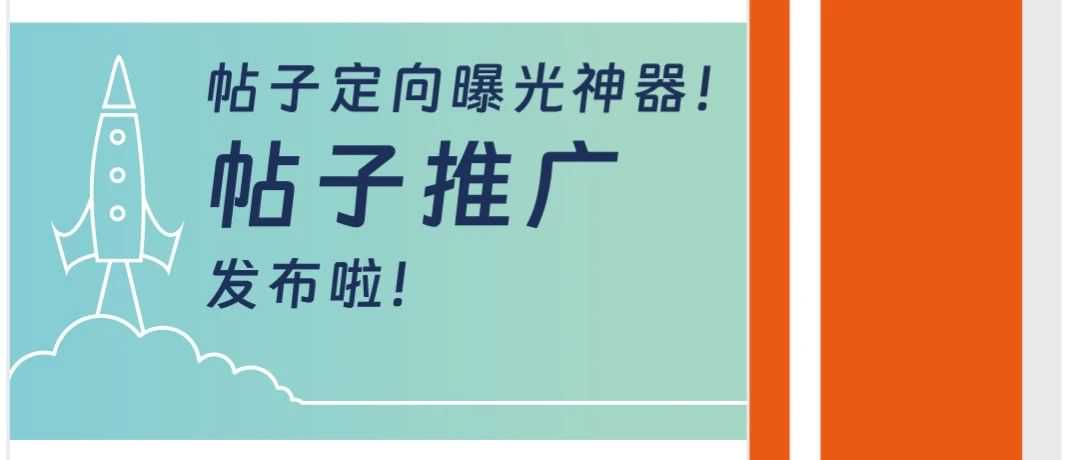 帖子定向曝光神器!
帖子推广
发布啦!